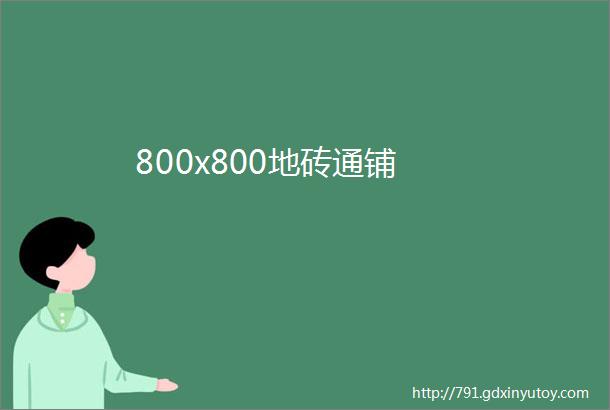 800x800地砖通铺

http://791.gdxinyutoy.com